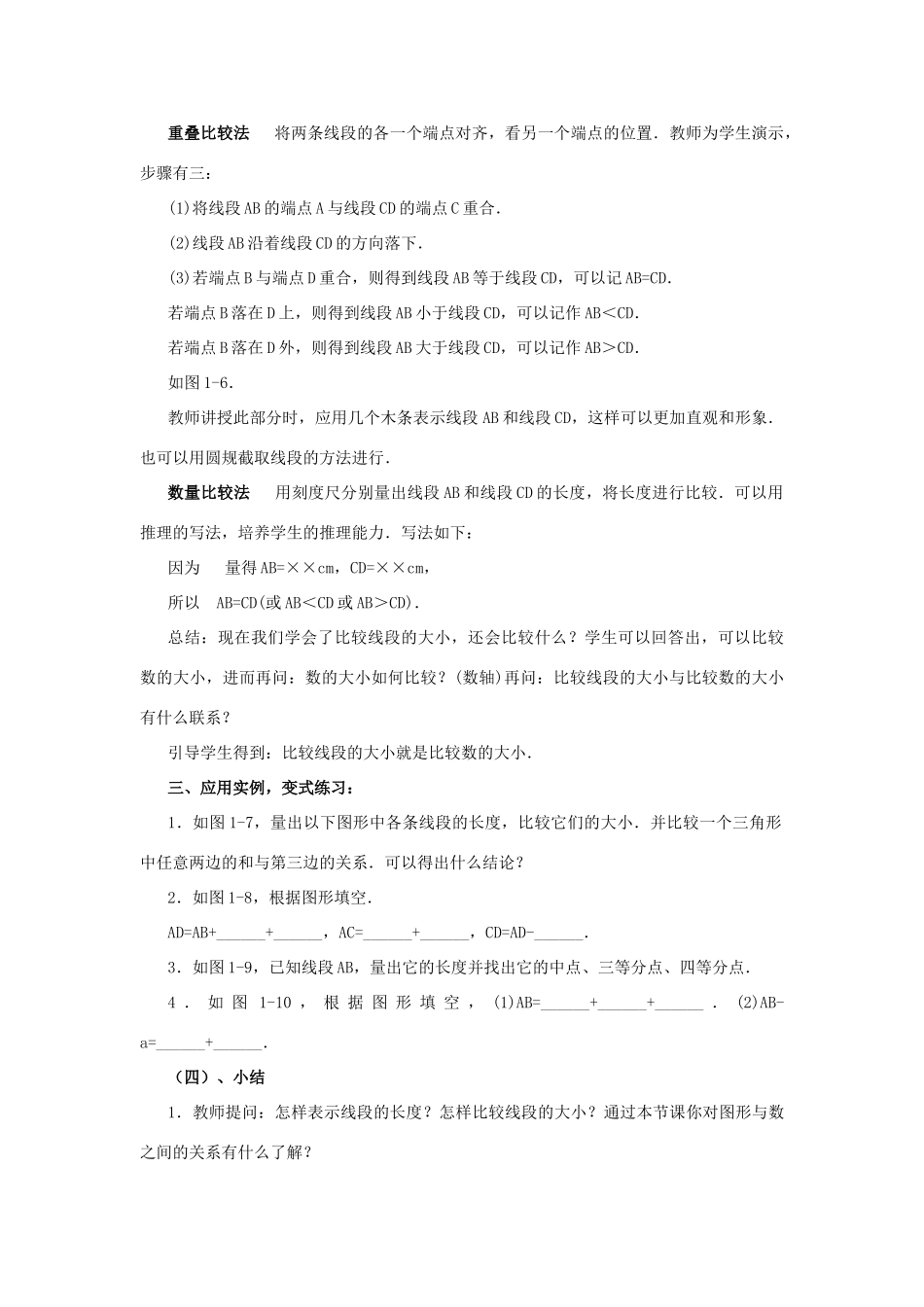 重叠比较法　将两条线段的各一个端点对齐，看另一个端点的位置．教师为学生演示，步骤有三：

(1)将线段AB的端点A与线段CD的端点C重合．

(2)线段AB沿着线段CD的方向落下．

(3)若端点B与端点D重合，则得到线段AB等于线段CD，可以记AB=CD.

若端点B落在D上，则得到线段AB小于线段CD，可以记作AB＜CD.

若端点B落在D外，则得到线段AB大于线段CD，可以记作AB＞CD.

如图1-6.

教师讲授此部分时，应用几个木条表示线段AB和线段CD，这样可以更加直观和形象．也可以用圆规截取线段的方法进行．

数量比较法　用刻度尺分别量出线段AB和线段CD的长度，将长度进行比较．可以用推理的写法，培养学生的推理能力．写法如下：

因为　量得AB=××cm，CD=××cm，

所以　AB=CD(或AB＜CD或AB＞CD).

总结：现在我们学会了比较线段的大小，还会比较什么？学生可以回答出，可以比较数的大小，进而再问：数的大小如何比较？(数轴)再问：比较线段的大小与比较数的大小有什么联系？

引导学生得到：比较线段的大小就是比较数的大小．

三、应用实例，变式练习：

1．如图1-7，量出以下图形中各条线段的长度，比较它们的大小．并比较一个三角形中任意两边的和与第三边的关系．可以得出什么结论？

2．如图1-8，根据图形填空．

AD=AB+______+______，AC=______+______，CD=AD-______.

3．如图1-9，已知线段AB，量出它的长度并找出它的中点、三等分点、四等分点．

4．如图1-10，根据图形填空，(1)AB=______+______+______．(2)AB-a=______+______.

（四）、小结

1．教师提问：怎样表示线段的长度？怎样比较线段的大小？通过本节课你对图形与数之间的关系有什么了解？